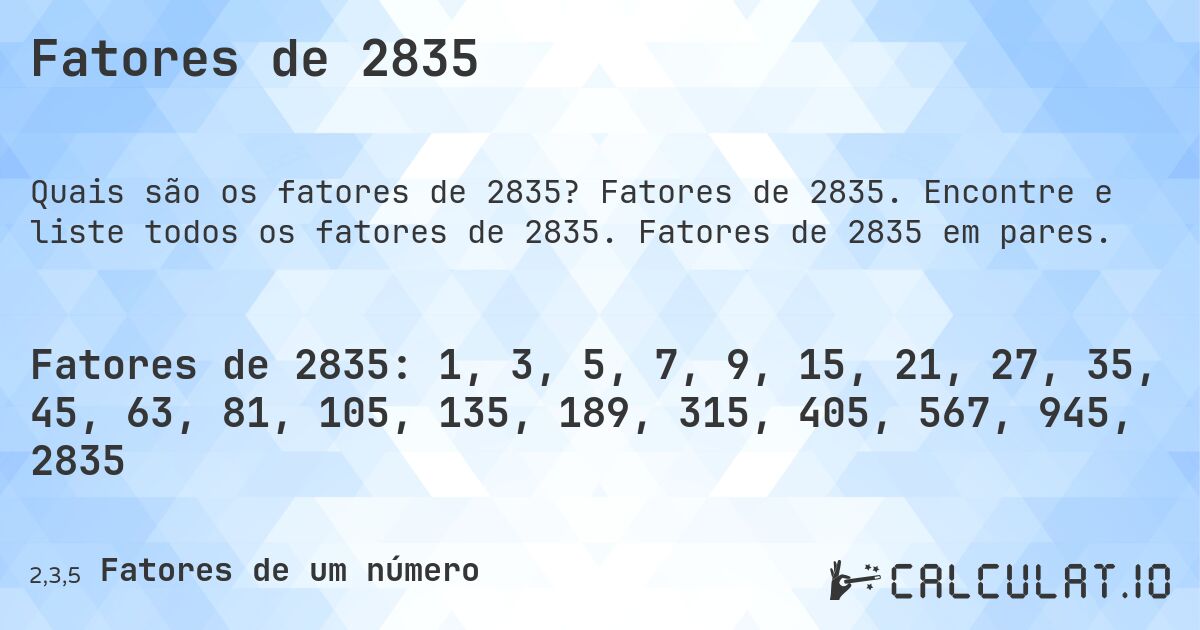 Fatores de 2835

Quais são os fatores de 2835? Fatores de 2835. Encontre e liste todos os fatores de 2835. Fatores de 2835 em pares.

Fatores de 2835: 1, 3, 5, 7, 9, 15, 21, 27, 35, 45, 63, 81, 105, 135, 189, 315, 405, 567, 945, 2835

2,3,5 Fatores de um número

CALCULAT.IO